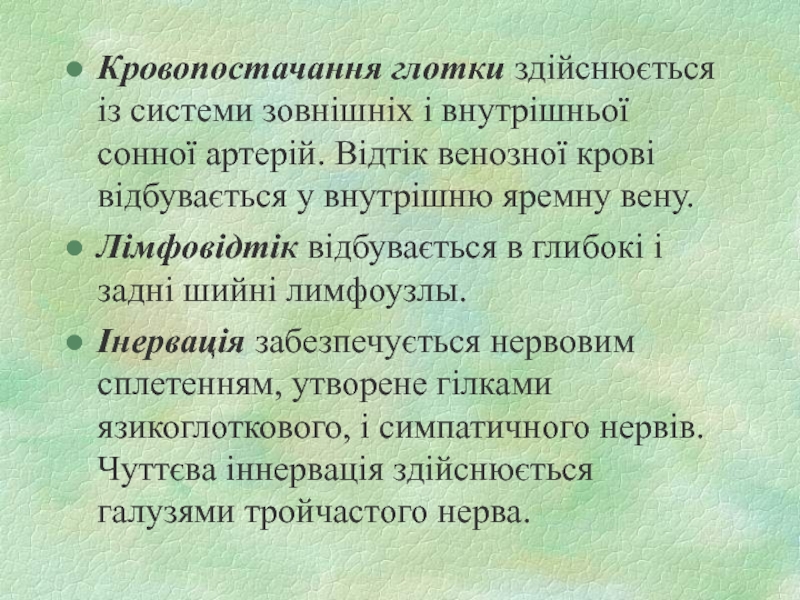 • Кровопостачання глотки здійснюється із системи зовнішніх і внутрішньої сонної артерій. Відтік венозної крові відбувається у внутрішню яремну вену.

• Лімфовідтік відбувається в глибокі і задні шийні лимфоузлы.

• Інервація забезпечується нервовим сплетенням, утворене гілками язикоглоткового, і симпатичного нервів. Чуттєва іннервація здійснюється галузями тройчастого нерва.